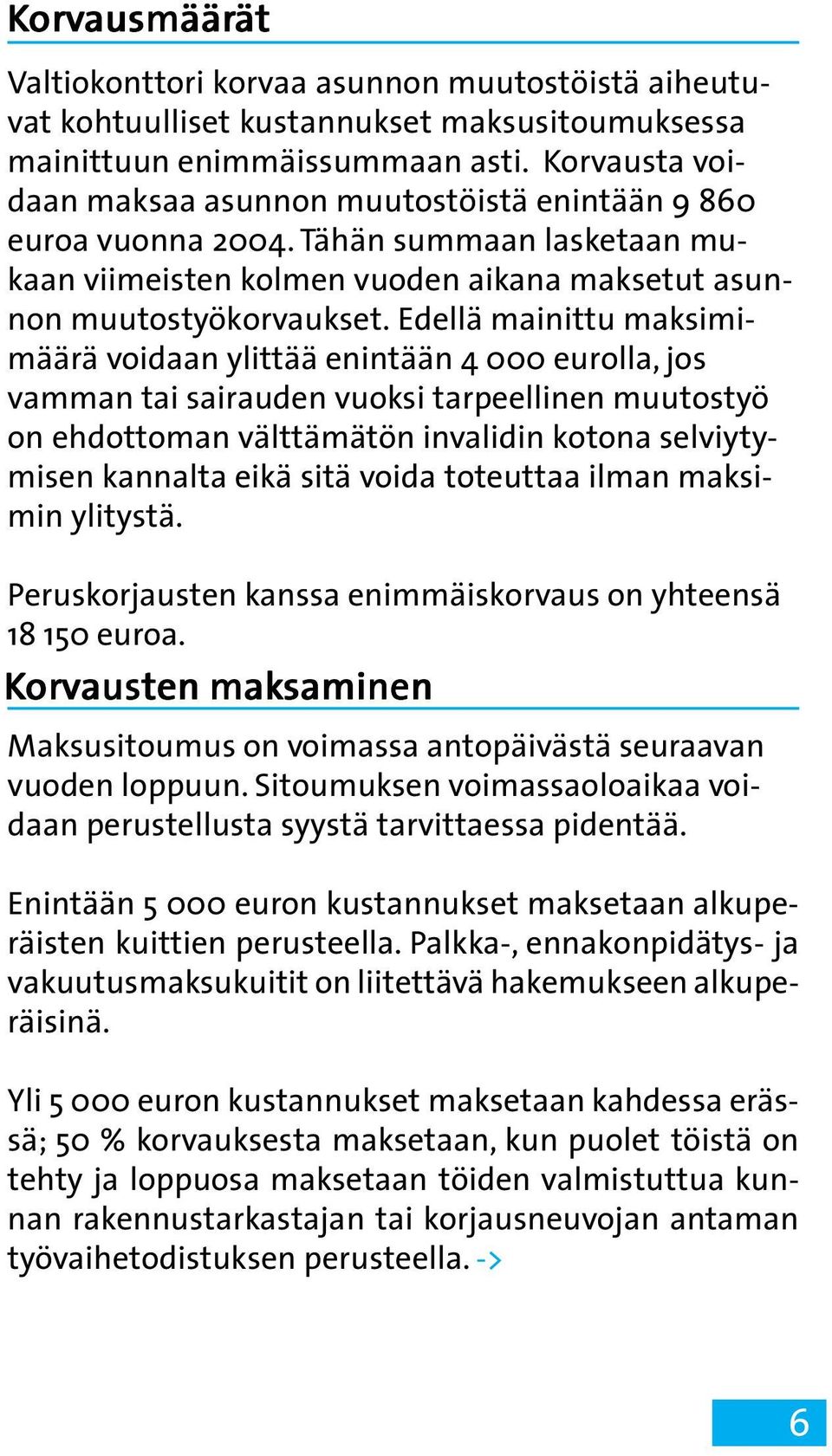 Korvausmäärät

Valtiokonttori korvaa asunnon muutostöistä aiheutuvat kohtuulliset kustannukset maksusitoumuksessa mainittuun enimmäissummaan asti. Korvausta voidaan maksaa asunnon muutostöistä enintään 9 860 euroa vuonna 2004. Tähän summaan lasketaan mukaan viimeisten kolmen vuoden aikana maksetut asunnon muutostyökorvaukset. Edellä mainittu maksimimäärä voidaan ylittää enintään 4 000 eurolla, jos vamman tai sairauden vuoksi tarpeellinen muutostyö on ehdottoman välttämätön invalidin kotona selviytymisen kannalta eikä sitä voida toteuttaa ilman maksimin ylitystä.

Peruskorjausten kanssa enimmäiskorvaus on yhteensä 18 150 euroa.

Korvausten maksaminen

Maksusitoumus on voimassa antopäivästä seuraavan vuoden loppuun. Sitoumuksen voimassaoloaikaa voidaan perustellusta syystä tarvittaessa pidentää.

Enintään 5 000 euron kustannukset maksetaan alkuperäisten kuittien perusteella. Palkka-, ennakonpidätys- ja vakuutusmaksukuitit on liitettävä hakemukseen alkuperäisinä.

Yli 5 000 euron kustannukset maksetaan kahdessa erässä; 50 % korvauksesta maksetaan, kun puolet töistä on tehty ja loppuosa maksetaan töiden valmistuttua kunnan rakennustarkastajan tai korjausneuvojan antaman työvaihetodistuksen perusteella. ->

6